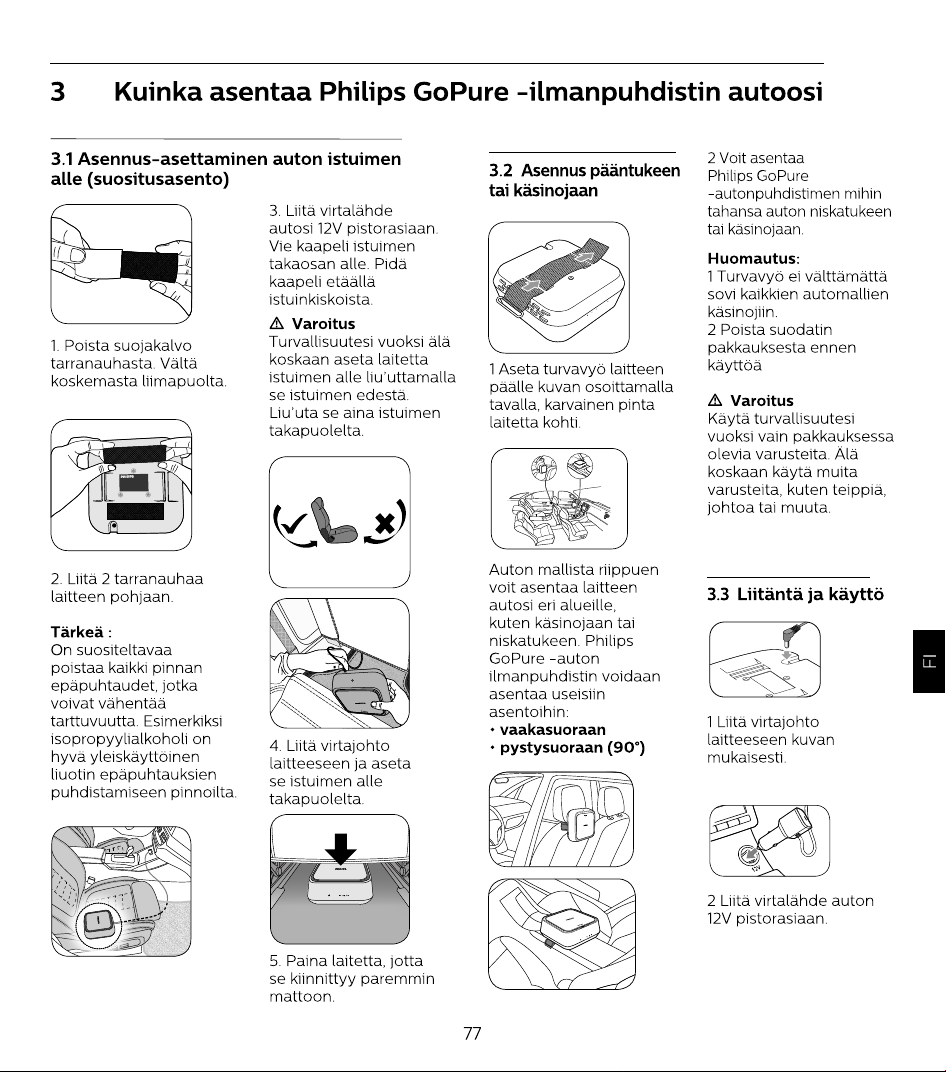 3 Kuinka asentaa Philips GoPure -ilmanpuhdistin autoosi

3.1 Asennus-asettaminen auton istuimen alle (suositusasento)

1. Poista suojakalvo tarranauhasta. Vältä koskemasta liimapuolta.

2. Liitä 2 tarranauhaa laitteen pohjaan.

Tärkeä :
On suositeltavaa poistaa kaikki pinnan epäpuhtaudet, jotka voivat vähentää tarttuvuutta. Esimerkiksi isopropyylialkoholi on hyvä yleiskäyttöinen liuotin epäpuhtauksien puhdistamiseen pinnoilta.

3. Liitä virtalähde autosi 12V pistorasiaan. Vie kaapeli istuimen takaosan alle. Pidä kaapeli etäällä istuinkiskoista.

⚠ Varoitus
Turvallisuutesi vuoksi älä koskaan aseta laitetta istuimen alle liu'uttamalla se istuimen edestä. Liu'uta se aina istuimen takapuolelta.

4. Liitä virtajohto laitteeseen ja aseta se istuimen alle takapuolelta.

5. Paina laitetta, jotta se kiinnittyy paremmin mattoon.

3.2 Asennus pääntukeen tai käsinojaan

1 Aseta turvavyö laitteen päälle kuvan osoittamalla tavalla, karvainen pinta laitetta kohti.

Auton mallista riippuen voit asentaa laitteen autosi eri alueille, kuten käsinojaan tai niskatukeen. Philips GoPure -auton ilmanpuhdistin voidaan asentaa useisiin asentoihin:
• vaakasuoraan
• pystysuoraan (90°)

2 Voit asentaa Philips GoPure -autonpuhdistimen mihin tahansa auton niskatukeen tai käsinojaan.

Huomautus:
1 Turvavyö ei välttämättä sovi kaikkien automallien käsinojiin.
2 Poista suodatin pakkauksesta ennen käyttöä

⚠ Varoitus
Käytä turvallisuutesi vuoksi vain pakkauksessa olevia varusteita. Älä koskaan käytä muita varusteita, kuten teippiä, johtoa tai muuta.

3.3 Liitäntä ja käyttö

1 Liitä virtajohto laitteeseen kuvan mukaisesti.

2 Liitä virtalähde auton 12V pistorasiaan.

FI

77